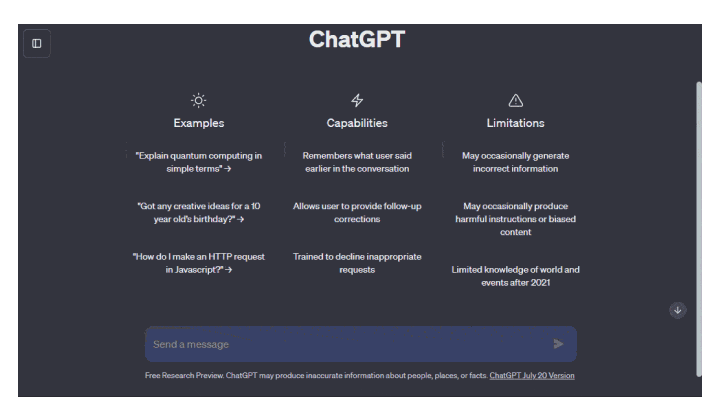 ChatGPT

Examples

"Explain quantum computing in simple terms" →

"Got any creative ideas for a 10 year old's birthday?" →

"How do I make an HTTP request in Javascript?" →

Capabilities

Remembers what user said earlier in the conversation

Allows user to provide follow-up corrections

Trained to decline inappropriate requests

Limitations

May occasionally generate incorrect information

May occasionally produce harmful instructions or biased content

Limited knowledge of world and events after 2021

Send a message

Free Research Preview. ChatGPT may produce inaccurate information about people, places, or facts. ChatGPT July 20 Version